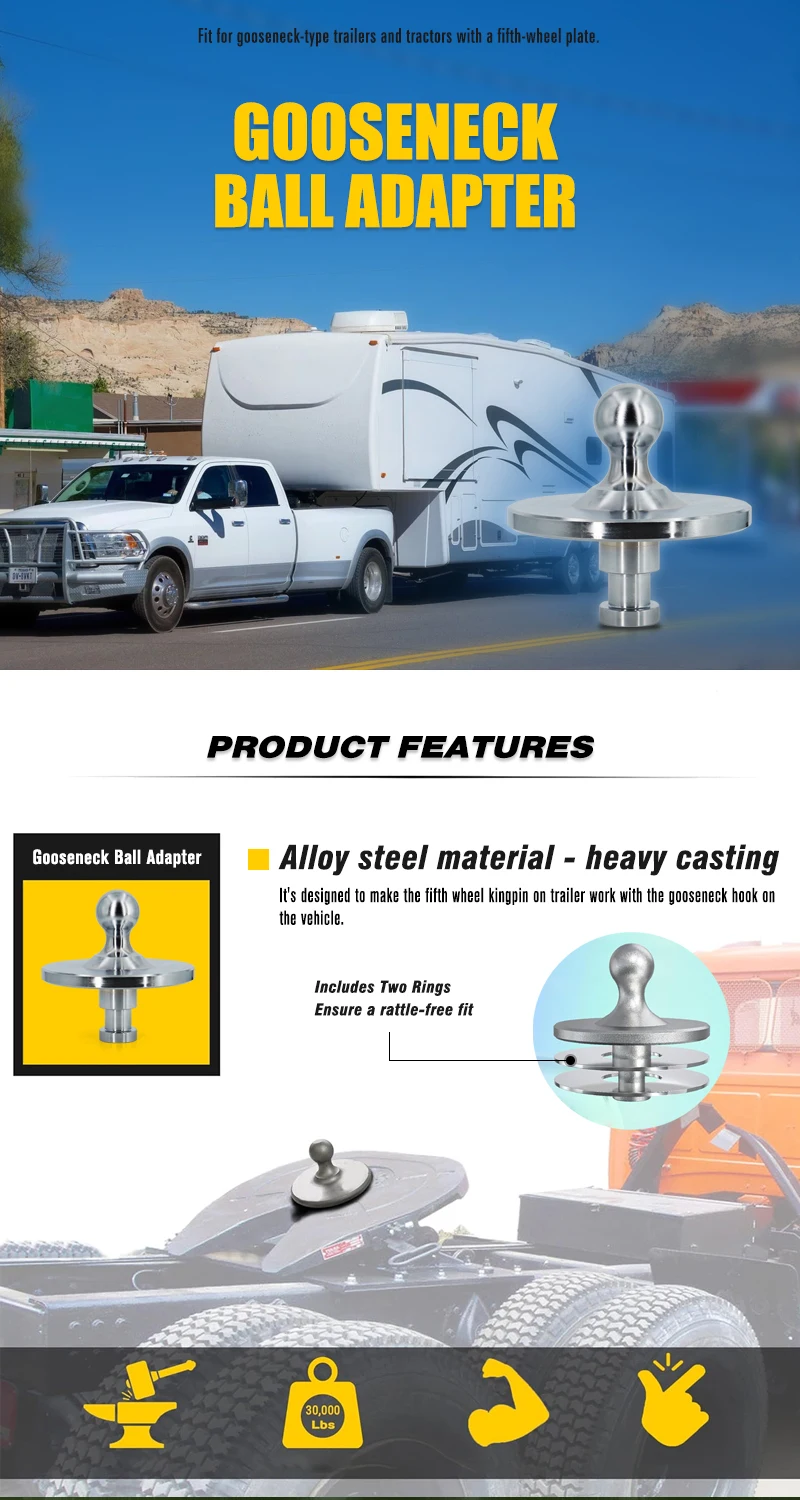 Fit for gooseneck-type trailers and tractors with a fifth-wheel plate.

GOOSENECK BALL ADAPTER

PRODUCT FEATURES

Gooseneck Ball Adapter

Alloy steel material - heavy casting

It's designed to make the fifth wheel kingpin on trailer work with the gooseneck hook on the vehicle.

Includes Two Rings
Ensure a rattle-free fit

30,000 Lbs